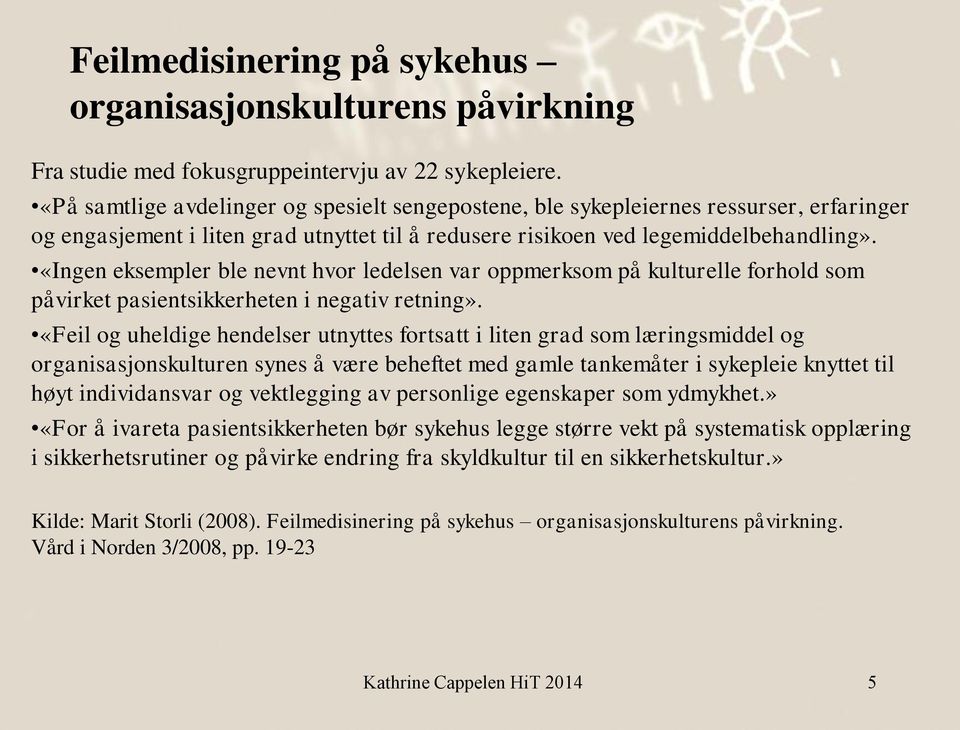 Feilmedisinering på sykehus – organisasjonskulturens påvirkning

Fra studie med fokusgruppeintervju av 22 sykepleiere.

•«På samtlige avdelinger og spesielt sengepostene, ble sykepleiernes ressurser, erfaringer og engasjement i liten grad utnyttet til å redusere risikoen ved legemiddelbehandling».

•«Ingen eksempler ble nevnt hvor ledelsen var oppmerksom på kulturelle forhold som påvirket pasientsikkerheten i negativ retning».

•«Feil og uheldige hendelser utnyttes fortsatt i liten grad som læringsmiddel og organisasjonskulturen synes å være beheftet med gamle tankemåter i sykepleie knyttet til høyt individansvar og vektlegging av personlige egenskaper som ydmykhet.»

•«For å ivareta pasientsikkerheten bør sykehus legge større vekt på systematisk opplæring i sikkerhetsrutiner og påvirke endring fra skyldkultur til en sikkerhetskultur.»

Kilde: Marit Storli (2008). Feilmedisinering på sykehus – organisasjonskulturens påvirkning. Vård i Norden 3/2008, pp. 19-23

Kathrine Cappelen HiT 2014

5